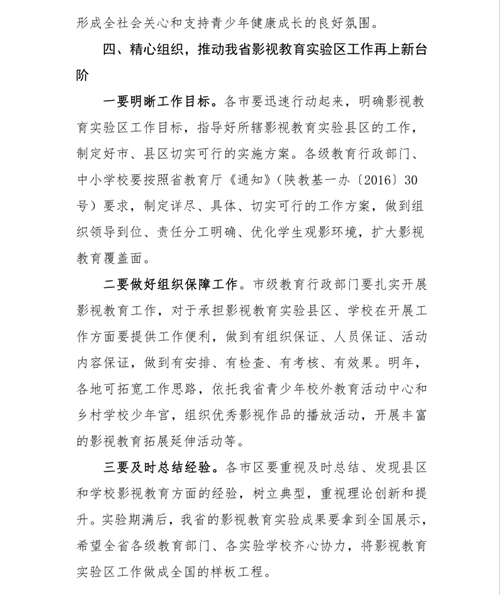 形成全社会关心和支持青少年健康成长的良好氛围。

四、精心组织，推动我省影视教育实验区工作再上新台阶

一要明晰工作目标。各市要迅速行动起来，明确影视教育实验区工作目标，指导好所辖影视教育实验县区的工作，制定好市、县区切实可行的实施方案。各级教育行政部门、中小学校要按照省教育厅《通知》（陕教基一办〔2016〕30号）要求，制定详尽、具体、切实可行的工作方案，做到组织领导到位、责任分工明确、优化学生观影环境，扩大影视教育覆盖面。

二要做好组织保障工作。市级教育行政部门要扎实开展影视教育工作，对于承担影视教育实验县区、学校在开展工作方面要提供工作便利，做到有组织保证、人员保证、活动内容保证，做到有安排、有检查、有考核、有效果。明年，各地可拓宽工作思路，依托我省青少年校外教育活动中心和乡村学校少年宫，组织优秀影视作品的播放活动，开展丰富的影视教育拓展延伸活动等。

三要及时总结经验。各市区要重视及时总结、发现县区和学校影视教育方面的经验，树立典型，重视理论创新和提升。实验期满后，我省的影视教育实验成果要拿到全国展示，希望全省各级教育部门、各实验学校齐心协力，将影视教育实验区工作做成全国的样板工程。